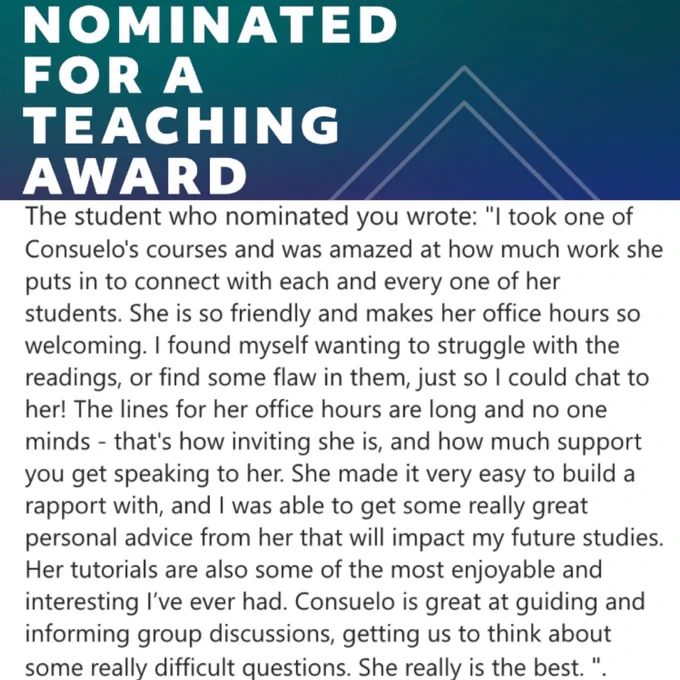 NOMINATED FOR A TEACHING AWARD

The student who nominated you wrote: "I took one of Consuelo's courses and was amazed at how much work she puts in to connect with each and every one of her students. She is so friendly and makes her office hours so welcoming. I found myself wanting to struggle with the readings, or find some flaw in them, just so I could chat to her! The lines for her office hours are long and no one minds - that's how inviting she is, and how much support you get speaking to her. She made it very easy to build a rapport with, and I was able to get some really great personal advice from her that will impact my future studies. Her tutorials are also some of the most enjoyable and interesting I've ever had. Consuelo is great at guiding and informing group discussions, getting us to think about some really difficult questions. She really is the best. ".